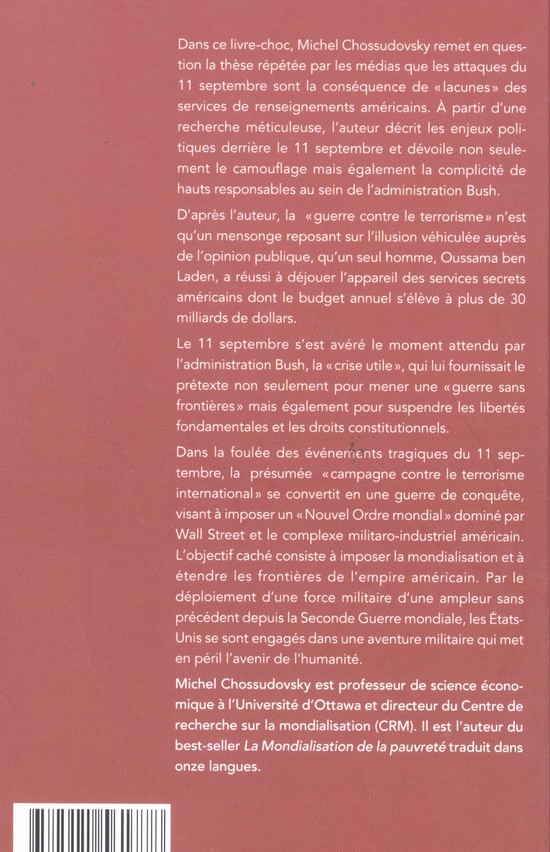 Dans ce livre-choc, Michel Chossudovsky remet en question la thèse répétée par les médias que les attaques du 11 septembre sont la conséquence de «lacunes» des services de renseignements américains. À partir d'une recherche méticuleuse, l'auteur décrit les enjeux politiques derrière le 11 septembre et dévoile non seulement le camouflage mais également la complicité de hauts responsables au sein de l'administration Bush.

D'après l'auteur, la «guerre contre le terrorisme» n'est qu'un mensonge reposant sur l'illusion véhiculée auprès de l'opinion publique, qu'un seul homme, Oussama ben Laden, a réussi à déjouer l'appareil des services secrets américains dont le budget annuel s'élève à plus de 30 milliards de dollars.

Le 11 septembre s'est avéré le moment attendu par l'administration Bush, la «crise utile», qui lui fournissait le prétexte non seulement pour mener une «guerre sans frontières» mais également pour suspendre les libertés fondamentales et les droits constitutionnels.

Dans la foulée des événements tragiques du 11 septembre, la présumée «campagne contre le terrorisme international» se convertit en une guerre de conquête, visant à imposer un «Nouvel Ordre mondial» dominé par Wall Street et le complexe militaro-industriel américain. L'objectif caché consiste à imposer la mondialisation et à étendre les frontières de l'empire américain. Par le déploiement d'une force militaire d'une ampleur sans précédent depuis la Seconde Guerre mondiale, les États-Unis se sont engagés dans une aventure militaire qui met en péril l'avenir de l'humanité.

Michel Chossudovsky est professeur de science économique à l'Université d'Ottawa et directeur du Centre de recherche sur la mondialisation (CRM). Il est l'auteur du best-seller La Mondialisation de la pauvreté traduit dans onze langues.